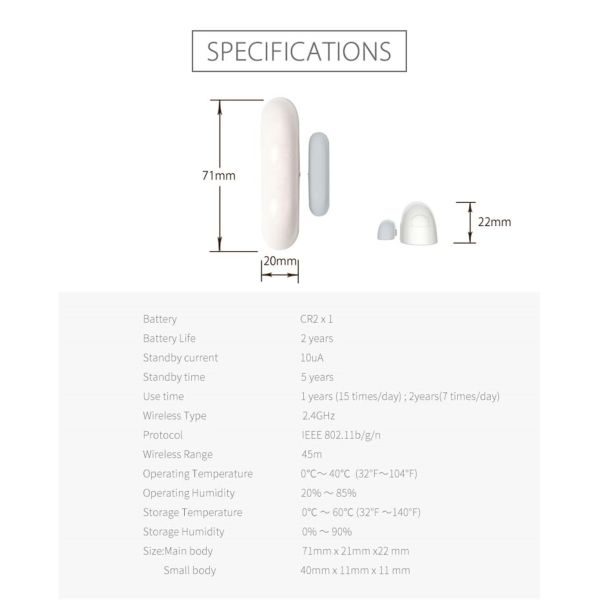 SPECIFICATIONS

71mm

20mm

22mm

| | |
|---|---|
| Battery | CR2 x 1 |
| Battery Life | 2 years |
| Standby current | 10uA |
| Standby time | 5 years |
| Use time | 1 years (15 times/day) ; 2years(7 times/day) |
| Wireless Type | 2.4GHz |
| Protocol | IEEE 802.11b/g/n |
| Wireless Range | 45m |
| Operating Temperature | 0°C～40°C (32°F～104°F) |
| Operating Humidity | 20% ～ 85% |
| Storage Temperature | 0°C ～ 60°C (32°F ～140°F) |
| Storage Humidity | 0% ～ 90% |
| Size:Main body | 71mm x 21mm x22 mm |
| Small body | 40mm x 11mm x 11 mm |